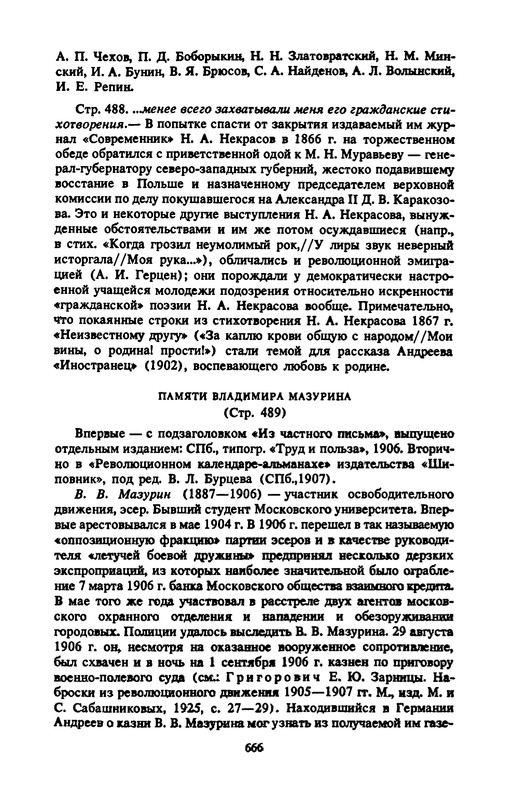 А. П. Чехов, П. Д. Боборыкин, Н. Н. Златовратский, Н. М. Минский, И. А. Бунин, В. Я. Брюсов, С. А. Найденов, А. Л. Волынский, И. Е. Репин.

Стр. 488. ...менее всего захватывали меня его гражданские стихотворения.— В попытке спасти от закрытия издаваемый им журнал «Современник» Н. А. Некрасов в 1866 г. на торжественном обеде обратился с приветственной одой к М. Н. Муравьеву — генерал-губернатору северо-западных губерний, жестоко подавившему восстание в Польше и назначенному председателем верховной комиссии по делу покушавшегося на Александра II Д. В. Каракозова. Это и некоторые другие выступления Н. А. Некрасова, вынужденные обстоятельствами и им же потом осуждавшиеся (напр., в стих. «Когда грозил неумолимый рок,//У лиры звук неверный исторгала//Моя рука...»), обличались и революционной эмиграцией (А. И. Герцен); они порождали у демократически настроенной учащейся молодежи подозрения относительно искренности «гражданской» поэзии Н. А. Некрасова вообще. Примечательно, что покаянные строки из стихотворения Н. А. Некрасова 1867 г. «Неизвестному другу» («За каплю крови общую с народом//Мои вины, о родина! прости!») стали темой для рассказа Андреева «Иностранец» (1902), воспевающего любовь к родине.

ПАМЯТИ ВЛАДИМИРА МАЗУРИНА
(Стр. 489)

Впервые — с подзаголовком «Из частного письма», выпущено отдельным изданием: СПб., типогр. «Труд и польза», 1906. Вторично в «Революционном календаре-альманахе» издательства «Шиповник», под ред. В. Л. Бурцева (СПб.,1907).

В. В. Мазурин (1887—1906) — участник освободительного движения, эсер. Бывший студент Московского университета. Впервые арестовывался в мае 1904 г. В 1906 г. перешел в так называемую «оппозиционную фракцию» партии эсеров и в качестве руководителя «летучей боевой дружины» предпринял несколько дерзких экспроприаций, из которых наиболее значительной было ограбление 7 марта 1906 г. банка Московского общества взаимного кредита. В мае того же года участвовал в расстреле двух агентов московского охранного отделения и нападении и обезоруживании городовых. Полиции удалось выследить В. В. Мазурина. 29 августа 1906 г. он, несмотря на оказанное вооруженное сопротивление, был схвачен и в ночь на 1 сентября 1906 г. казнен по приговору военно-полевого суда (см.: Григорович Е. Ю. Зарницы. Наброски из революционного движения 1905—1907 гг. М., изд. М. и С. Сабашниковых, 1925, с. 27—29). Находившийся в Германии Андреев о казни В. В. Мазурина мог узнать из получаемой им газе-

666